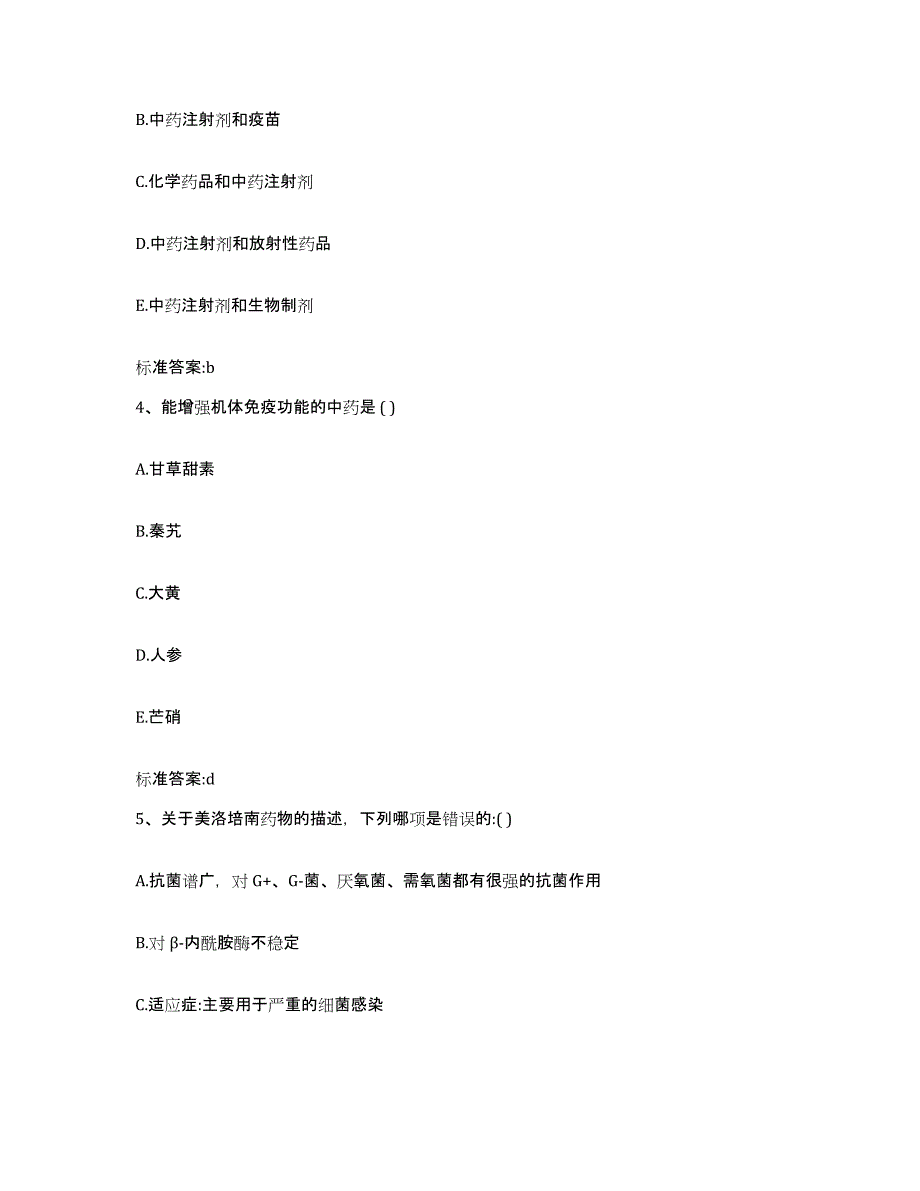 B.中药注射剂和疫苗

C.化学药品和中药注射剂

D.中药注射剂和放射性药品

E.中药注射剂和生物制剂

标准答案:b

4、能增强机体免疫功能的中药是 ( )

A.甘草甜素

B.秦艽

C.大黄

D.人参

E.芒硝

标准答案:d

5、关于美洛培南药物的描述，下列哪项是错误的:( )

A.抗菌谱广，对 G+、G-菌、厌氧菌、需氧菌都有很强的抗菌作用

B.对 β-内酰胺酶不稳定

C.适应症:主要用于严重的细菌感染